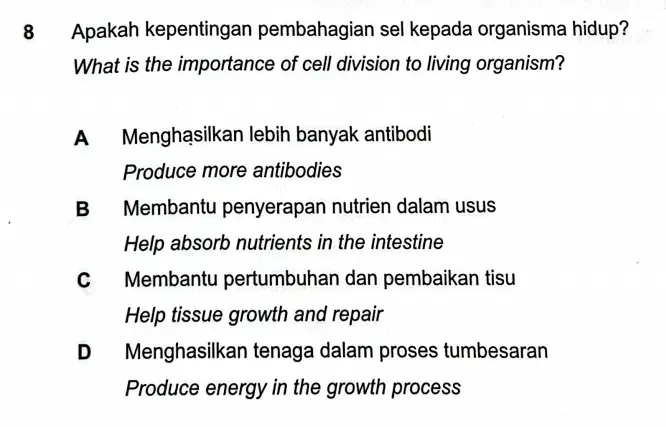 8 Apakah kepentingan pembahagian sel kepada organisma hidup?
What is the importance of cell division to living organism?

A Menghasilkan lebih banyak antibodi
Produce more antibodies

B Membantu penyerapan nutrien dalam usus
Help absorb nutrients in the intestine

C Membantu pertumbuhan dan pembaikan tisu
Help tissue growth and repair

D Menghasilkan tenaga dalam proses tumbesaran
Produce energy in the growth process